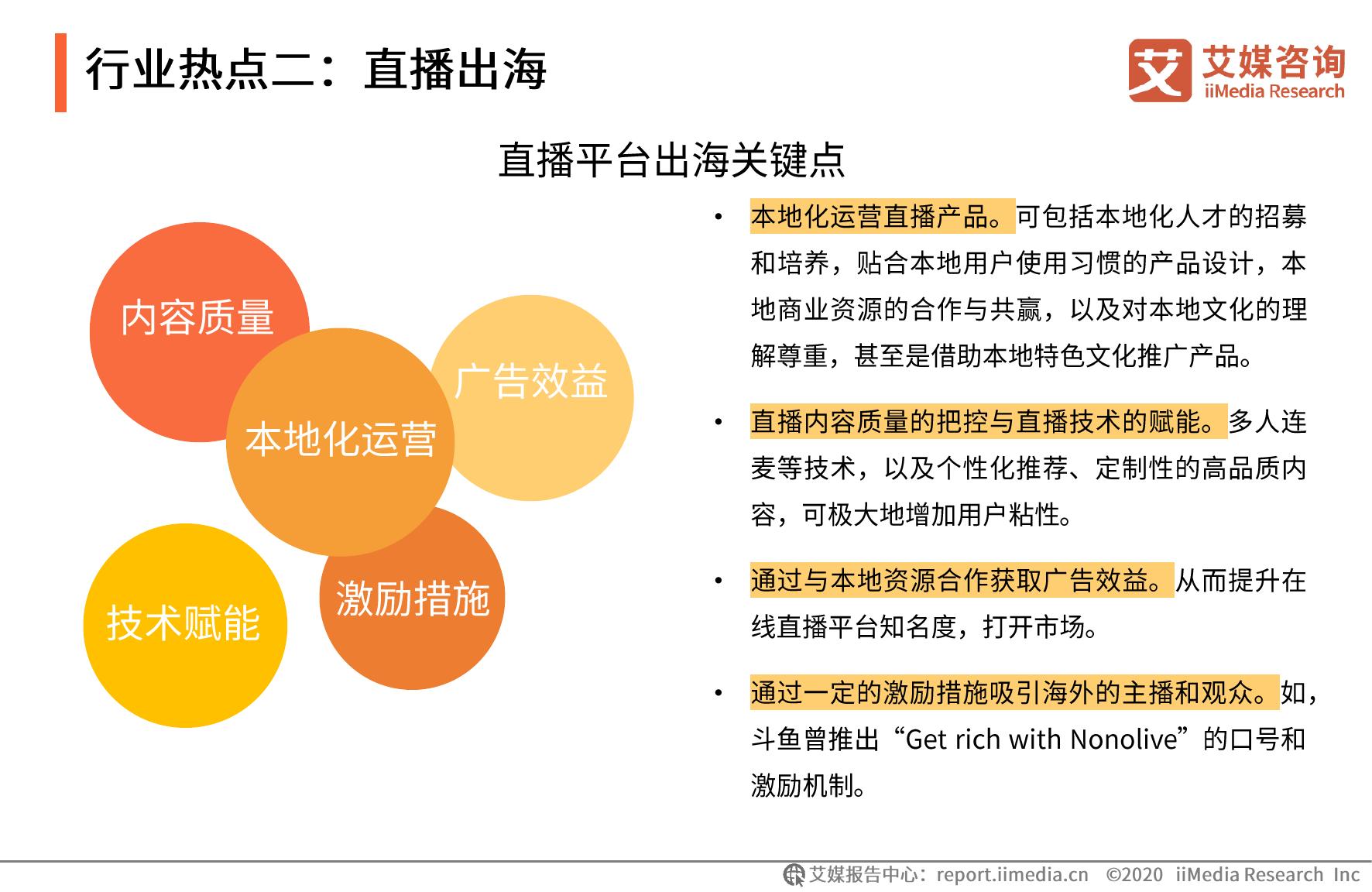 行业热点二：直播出海

艾 艾媒咨询 iiMedia Research

直播平台出海关键点

内容质量

广告效益

本地化运营

激励措施

技术赋能

• 本地化运营直播产品。可包括本地化人才的招募和培养，贴合本地用户使用习惯的产品设计，本地商业资源的合作与共赢，以及对本地文化的理解尊重，甚至是借助本地特色文化推广产品。

• 直播内容质量的把控与直播技术的赋能。多人连麦等技术，以及个性化推荐、定制性的高品质内容，可极大地增加用户粘性。

• 通过与本地资源合作获取广告效益。从而提升在线直播平台知名度，打开市场。

• 通过一定的激励措施吸引海外的主播和观众。如，斗鱼曾推出“Get rich with Nonolive”的口号和激励机制。

艾媒报告中心：report.iimedia.cn ©2020 iiMedia Research Inc